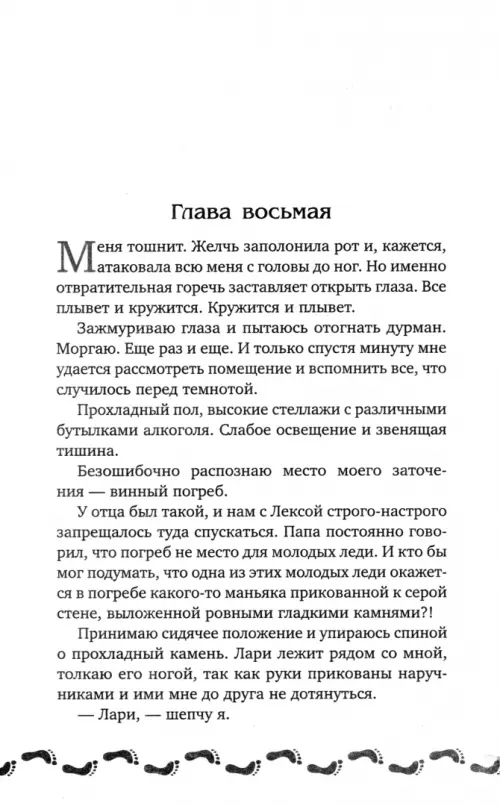 Глава восьмая

Меня тошнит. Желчь заполонила рот и, кажется, атаковала всю меня с головы до ног. Но именно отвратительная горечь заставляет открыть глаза. Все плывет и кружится. Кружится и плывет.

Зажмуриваю глаза и пытаюсь отогнать дурман. Моргаю. Еще раз и еще. И только спустя минуту мне удается рассмотреть помещение и вспомнить все, что случилось перед темнотой.

Прохладный пол, высокие стеллажи с различными бутылками алкоголя. Слабое освещение и звенящая тишина.

Безошибочно распознаю место моего заточения — винный погреб.

У отца был такой, и нам с Лексой строго-настрого запрещалось туда спускаться. Папа постоянно говорил, что погреб не место для молодых леди. И кто бы мог подумать, что одна из этих молодых леди окажется в погребе какого-то маньяка прикованной к серой стене, выложенной ровными гладкими камнями?!

Принимаю сидячее положение и упираюсь спиной о прохладный камень. Лари лежит рядом со мной, толкаю его ногой, так как руки прикованы наручниками и ими мне до друга не дотянуться.

— Лари, — шепчу я.